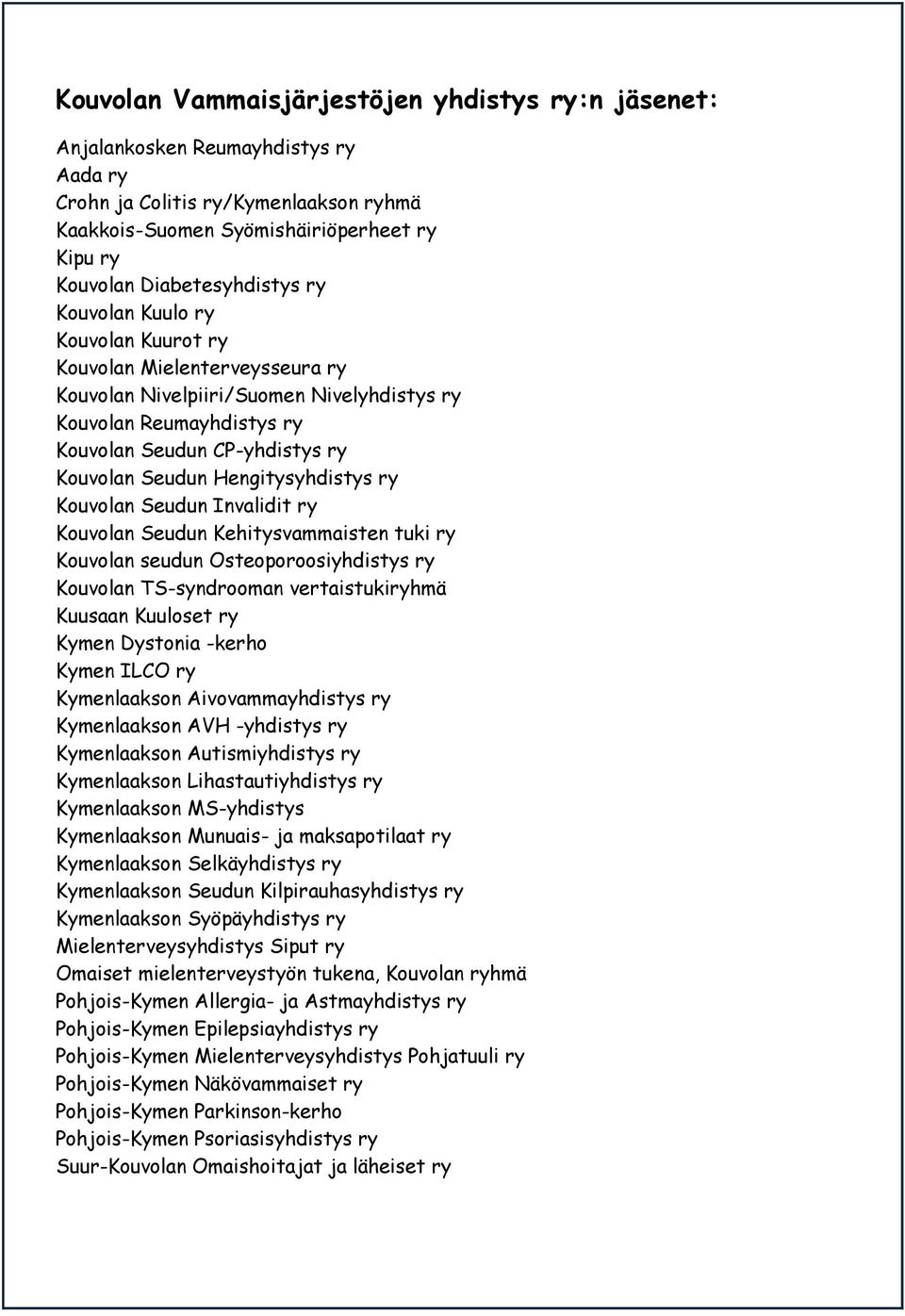 Kouvolan Vammaisjärjestöjen yhdistys ry:n jäsenet:

Anjalankosken Reumayhdistys ry
Aada ry
Crohn ja Colitis ry/Kymenlaakson ryhmä
Kaakkois-Suomen Syömishäiriöperheet ry
Kipu ry
Kouvolan Diabetesyhdistys ry
Kouvolan Kuulo ry
Kouvolan Kuurot ry
Kouvolan Mielenterveysseura ry
Kouvolan Nivelpiiri/Suomen Nivelyhdistys ry
Kouvolan Reumayhdistys ry
Kouvolan Seudun CP-yhdistys ry
Kouvolan Seudun Hengitysyhdistys ry
Kouvolan Seudun Invalidit ry
Kouvolan Seudun Kehitysvammaisten tuki ry
Kouvolan seudun Osteoporoosiyhdistys ry
Kouvolan TS-syndrooman vertaistukiryhmä
Kuusaan Kuuloset ry
Kymen Dystonia -kerho
Kymen ILCO ry
Kymenlaakson Aivovammayhdistys ry
Kymenlaakson AVH -yhdistys ry
Kymenlaakson Autismiyhdistys ry
Kymenlaakson Lihastautiyhdistys ry
Kymenlaakson MS-yhdistys
Kymenlaakson Munuais- ja maksapotilaat ry
Kymenlaakson Selkäyhdistys ry
Kymenlaakson Seudun Kilpirauhasyhdistys ry
Kymenlaakson Syöpäyhdistys ry
Mielenterveysyhdistys Siput ry
Omaiset mielenterveystyön tukena, Kouvolan ryhmä
Pohjois-Kymen Allergia- ja Astmayhdistys ry
Pohjois-Kymen Epilepsiayhdistys ry
Pohjois-Kymen Mielenterveysyhdistys Pohjatuuli ry
Pohjois-Kymen Näkövammaiset ry
Pohjois-Kymen Parkinson-kerho
Pohjois-Kymen Psoriasisyhdistys ry
Suur-Kouvolan Omaishoitajat ja läheiset ry